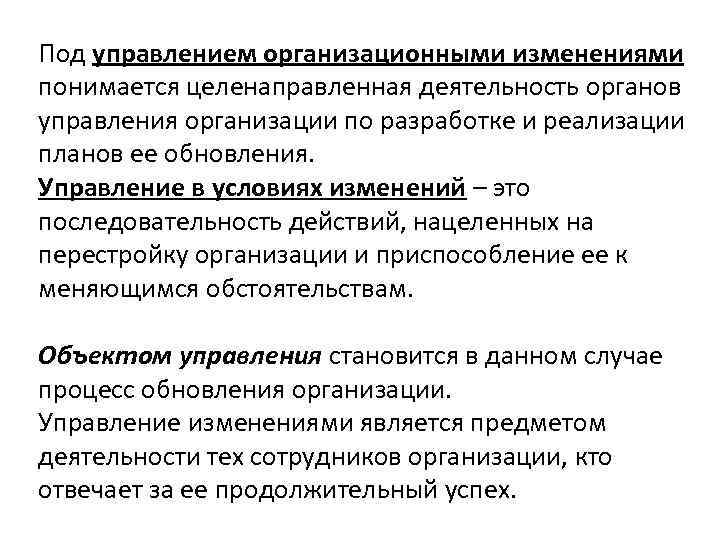 Под управлением организационными изменениями понимается целенаправленная деятельность органов управления организации по разработке и реализации планов ее обновления.
Управление в условиях изменений – это последовательность действий, нацеленных на перестройку организации и приспособление ее к меняющимся обстоятельствам.

Объектом управления становится в данном случае процесс обновления организации.
Управление изменениями является предметом деятельности тех сотрудников организации, кто отвечает за ее продолжительный успех.